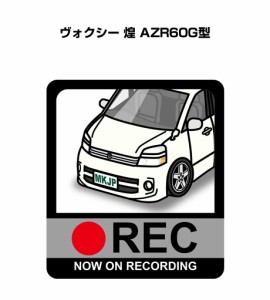 ヴォクシー 煌 AZR60G型

MKJP

REC

NOW ON RECORDING